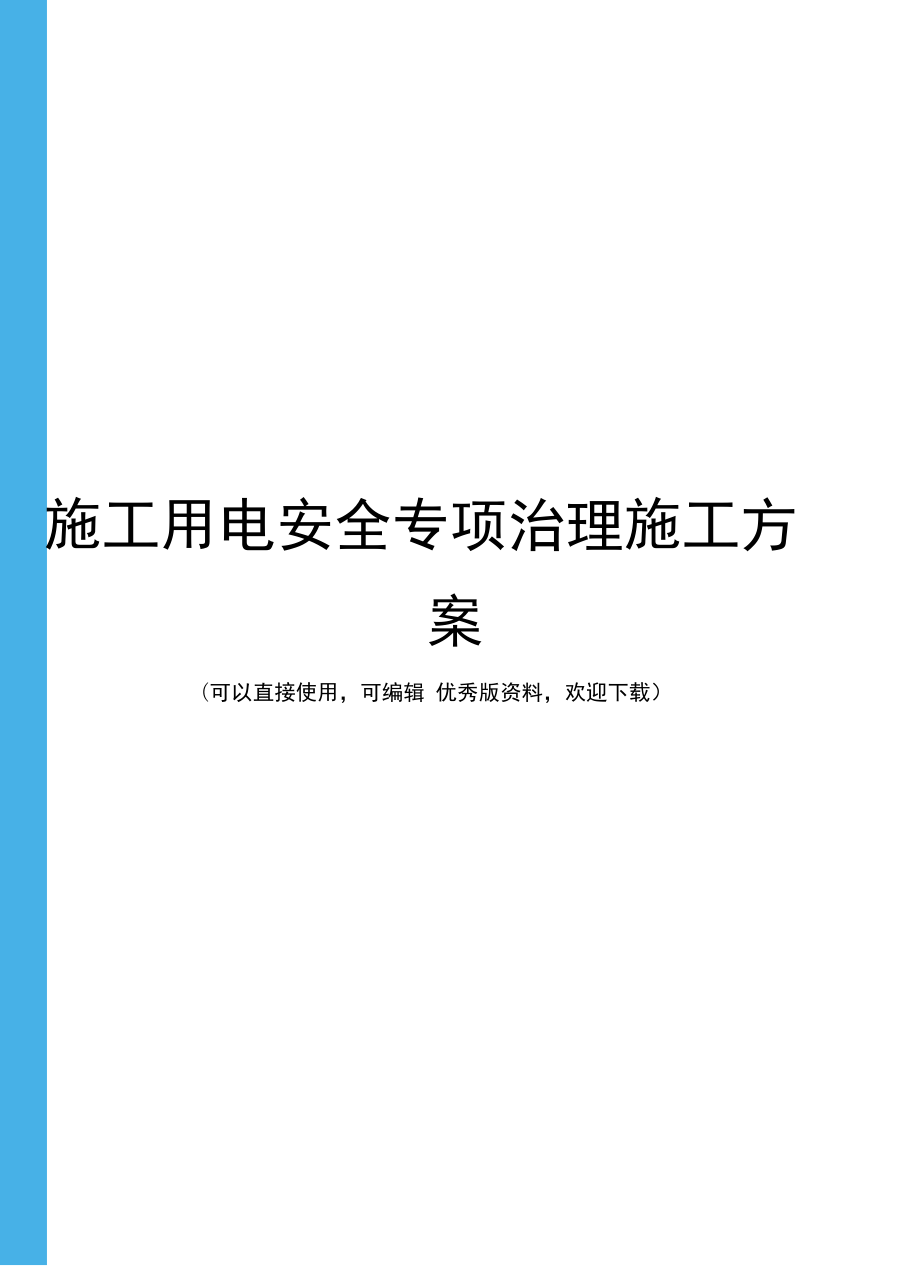 施工用电安全专项治理施工方案

（可以直接使用，可编辑 优秀版资料，欢迎下载）